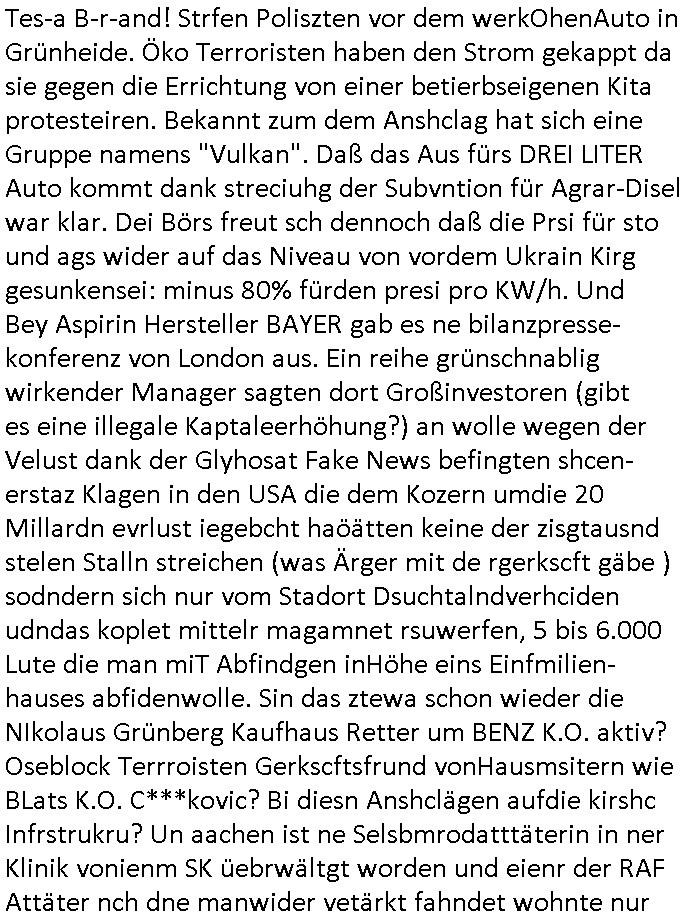 Tes-a B-r-and! Strfen Poliszten vor dem werkOhenAuto in Grünheide. Öko Terroristen haben den Strom gekappt da sie gegen die Errichtung von einer betierbseigenen Kita protesteiren. Bekannt zum dem Anshclag hat sich eine Gruppe namens "Vulkan". Daß das Aus fürs DREI LITER Auto kommt dank streciuhg der Subvntion für Agrar-Disel war klar. Dei Börs freut sch dennoch daß die Prsi für sto und ags wider auf das Niveau von vordem Ukrain Kirg gesunkensei: minus 80% fürden presi pro KW/h. Und Bey Aspirin Hersteller BAYER gab es ne bilanzpressekonferenz von London aus. Ein reihe grünschnablig wirkender Manager sagten dort Großinvestoren (gibt es eine illegale Kaptaleerhöhung?) an wolle wegen der Velust dank der Glyhosat Fake News befingten shcenerstaz Klagen in den USA die dem Kozern umdie 20 Millardn evrlust iegebcht haöätten keine der zisgtausnd stelen Stalln streichen (was Ärger mit de rgerkscft gäbe ) sodndern sich nur vom Stadort Dsuchtalndverhciden udndas koplet mittelr magamnet rsuwerfen, 5 bis 6.000 Lute die man miT Abfindgen inHöhe eins Einfmilienhauses abfidenwolle. Sin das ztewa schon wieder die NIkolaus Grünberg Kaufhaus Retter um BENZ K.O. aktiv? Oseblock Terrroisten Gerkscftsfrund vonHausmsitern wie BLats K.O. C***kovic? Bi diesn Anshclägen aufdie kirshc Infrstrukru? Un aachen ist ne Selsbmrodatttäterin in ner Klinik vonienm SK üebrwältgt worden und eienr der RAF Attäter nch dne manwider vetärkt fahndet wohnte nur